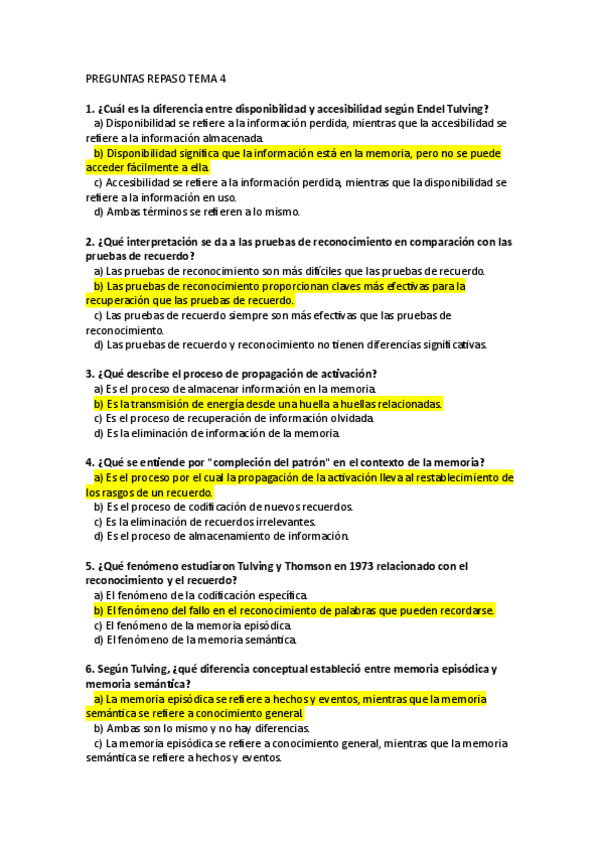 PREGUNTAS REPASO TEMA 4

1. ¿Cuál es la diferencia entre disponibilidad y accesibilidad según Endel Tulving?
a) Disponibilidad se refiere a la información perdida, mientras que la accesibilidad se refiere a la información almacenada.
b) Disponibilidad significa que la información está en la memoria, pero no se puede acceder fácilmente a ella.
c) Accesibilidad se refiere a la información perdida, mientras que la disponibilidad se refiere a la información en uso.
d) Ambas términos se refieren a lo mismo.

2. ¿Qué interpretación se da a las pruebas de reconocimiento en comparación con las pruebas de recuerdo?
a) Las pruebas de reconocimiento son más difíciles que las pruebas de recuerdo.
b) Las pruebas de reconocimiento proporcionan claves más efectivas para la recuperación que las pruebas de recuerdo.
c) Las pruebas de recuerdo siempre son más efectivas que las pruebas de reconocimiento.
d) Las pruebas de recuerdo y reconocimiento no tienen diferencias significativas.

3. ¿Qué describe el proceso de propagación de activación?
a) Es el proceso de almacenar información en la memoria.
b) Es la transmisión de energía desde una huella a huellas relacionadas.
c) Es el proceso de recuperación de información olvidada.
d) Es la eliminación de información de la memoria.

4. ¿Qué se entiende por "compleción del patrón" en el contexto de la memoria?
a) Es el proceso por el cual la propagación de la activación lleva al restablecimiento de los rasgos de un recuerdo.
b) Es el proceso de codificación de nuevos recuerdos.
c) Es la eliminación de recuerdos irrelevantes.
d) Es el proceso de almacenamiento de información.

5. ¿Qué fenómeno estudiaron Tulving y Thomson en 1973 relacionado con el reconocimiento y el recuerdo?
a) El fenómeno de la codificación específica.
b) El fenómeno del fallo en el reconocimiento de palabras que pueden recordarse.
c) El fenómeno de la memoria episódica.
d) El fenómeno de la memoria semántica.

6. Según Tulving, ¿qué diferencia conceptual estableció entre memoria episódica y memoria semántica?
a) La memoria episódica se refiere a hechos y eventos, mientras que la memoria semántica se refiere a conocimiento general.
b) Ambas son lo mismo y no hay diferencias.
c) La memoria episódica se refiere a conocimiento general, mientras que la memoria semántica se refiere a hechos y eventos.